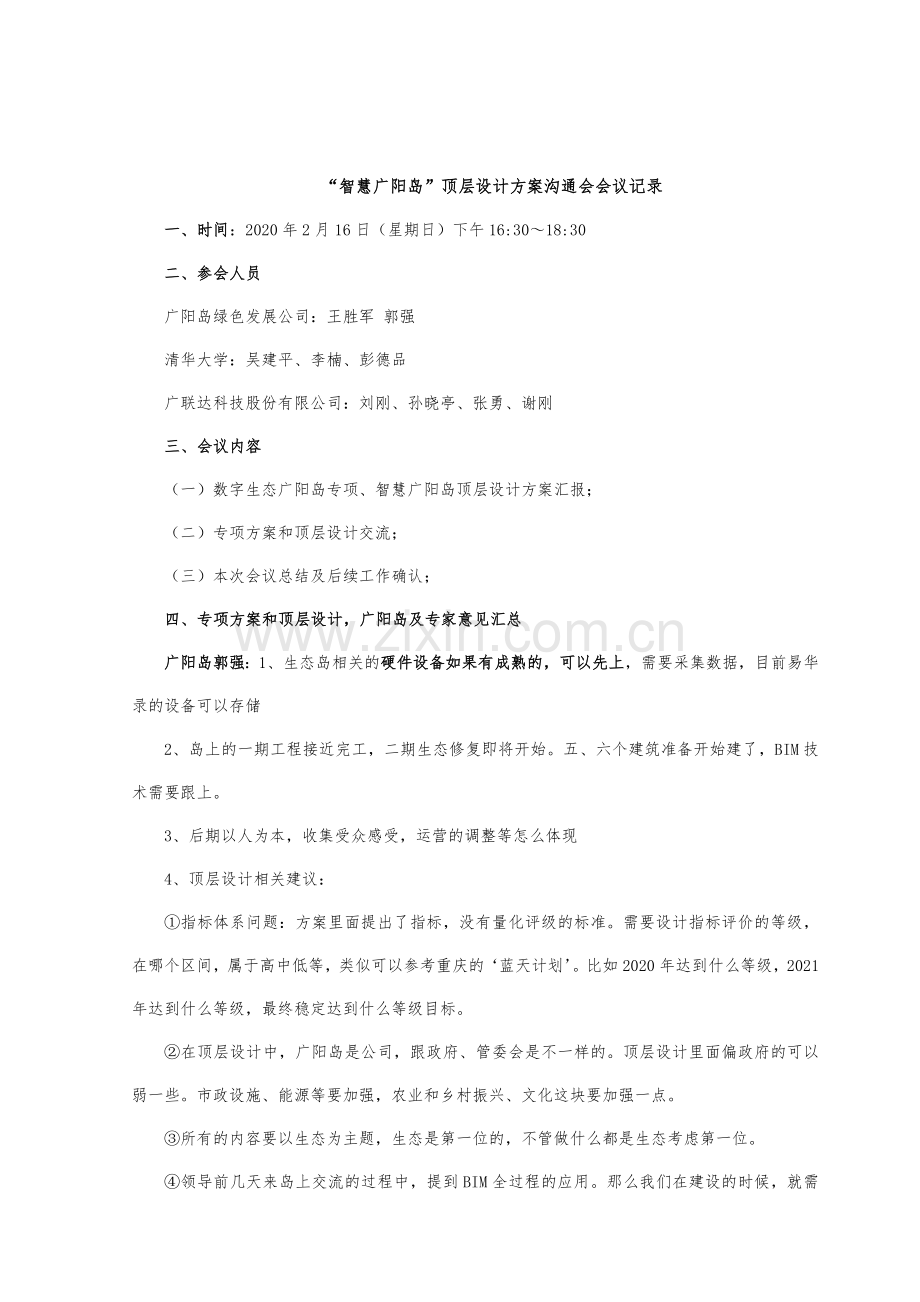 “智慧广阳岛”顶层设计方案沟通会会议记录

一、时间：2020年2月16日（星期日）下午16:30～18:30

二、参会人员

广阳岛绿色发展公司：王胜军 郭强

清华大学：吴建平、李楠、彭德品

广联达科技股份有限公司：刘刚、孙晓亭、张勇、谢刚

三、会议内容

（一）数字生态广阳岛专项、智慧广阳岛顶层设计方案汇报；

（二）专项方案和顶层设计交流；

（三）本次会议总结及后续工作确认；

四、专项方案和顶层设计，广阳岛及专家意见汇总

广阳岛郭强：1、生态岛相关的硬件设备如果有成熟的，可以先上，需要采集数据，目前易华录的设备可以存储

2、岛上的一期工程接近完工，二期生态修复即将开始。五、六个建筑准备开始建了，BIM技术需要跟上。

3、后期以人为本，收集受众感受，运营的调整等怎么体现

4、顶层设计相关建议：

①指标体系问题：方案里面提出了指标，没有量化评级的标准。需要设计指标评价的等级，在哪个区间，属于高中低等，类似可以参考重庆的‘蓝天计划’。比如2020年达到什么等级，2021年达到什么等级，最终稳定达到什么等级目标。

②在顶层设计中，广阳岛是公司，跟政府、管委会是不一样的。顶层设计里面偏政府的可以弱一些。市政设施、能源等要加强，农业和乡村振兴、文化这块要加强一点。

③所有的内容要以生态为主题，生态是第一位的，不管做什么都是生态考虑第一位。

④领导前几天来岛上交流的过程中，提到BIM全过程的应用。那么我们在建设的时候，就需

www.zixin.com.cn